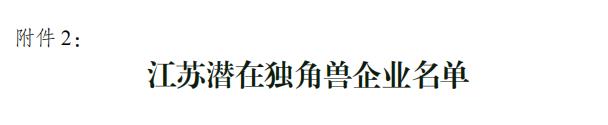 附件 2：

江苏潜在独角兽企业名单